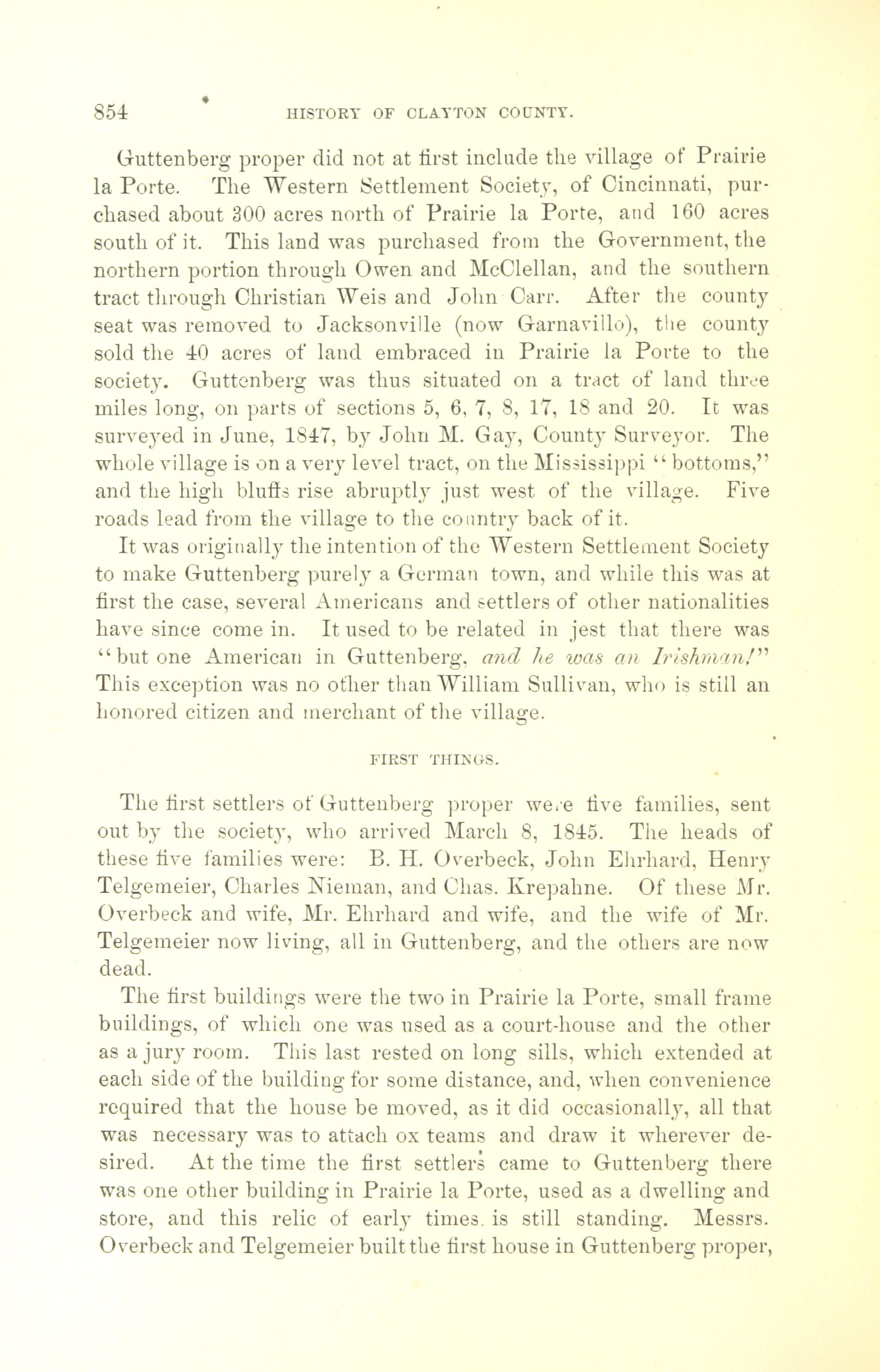 854 HISTORY OF CLAYTON COUNTY.

Guttenberg proper did not at first include the village of Prairie la Porte. The Western Settlement Society, of Cincinnati, purchased about 300 acres north of Prairie la Porte, and 160 acres south of it. This land was purchased from the Government, the northern portion through Owen and McClellan, and the southern tract through Christian Weis and John Carr. After the county seat was removed to Jacksonville (now Garnavillo), the county sold the 40 acres of land embraced in Prairie la Porte to the society. Guttenberg was thus situated on a tract of land three miles long, on parts of sections 5, 6, 7, 8, 17, 18 and 20. It was surveyed in June, 1847, by John M. Gay, County Surveyor. The whole village is on a very level tract, on the Mississippi "bottoms," and the high bluffs rise abruptly just west of the village. Five roads lead from the village to the country back of it.

It was originally the intention of the Western Settlement Society to make Guttenberg purely a German town, and while this was at first the case, several Americans and settlers of other nationalities have since come in. It used to be related in jest that there was "but one American in Guttenberg, and he was an Irishman!" This exception was no other than William Sullivan, who is still an honored citizen and merchant of the village.

FIRST THINGS.

The first settlers of Guttenberg proper were five families, sent out by the society, who arrived March 8, 1845. The heads of these five families were: B. H. Overbeck, John Ehrhard, Henry Telgemeier, Charles Nieman, and Chas. Krepahne. Of these Mr. Overbeck and wife, Mr. Ehrhard and wife, and the wife of Mr. Telgemeier now living, all in Guttenberg, and the others are now dead.

The first buildings were the two in Prairie la Porte, small frame buildings, of which one was used as a court-house and the other as a jury room. This last rested on long sills, which extended at each side of the building for some distance, and, when convenience required that the house be moved, as it did occasionally, all that was necessary was to attach ox teams and draw it wherever desired. At the time the first settlers came to Guttenberg there was one other building in Prairie la Porte, used as a dwelling and store, and this relic of early times. is still standing. Messrs. Overbeck and Telgemeier built the first house in Guttenberg proper,